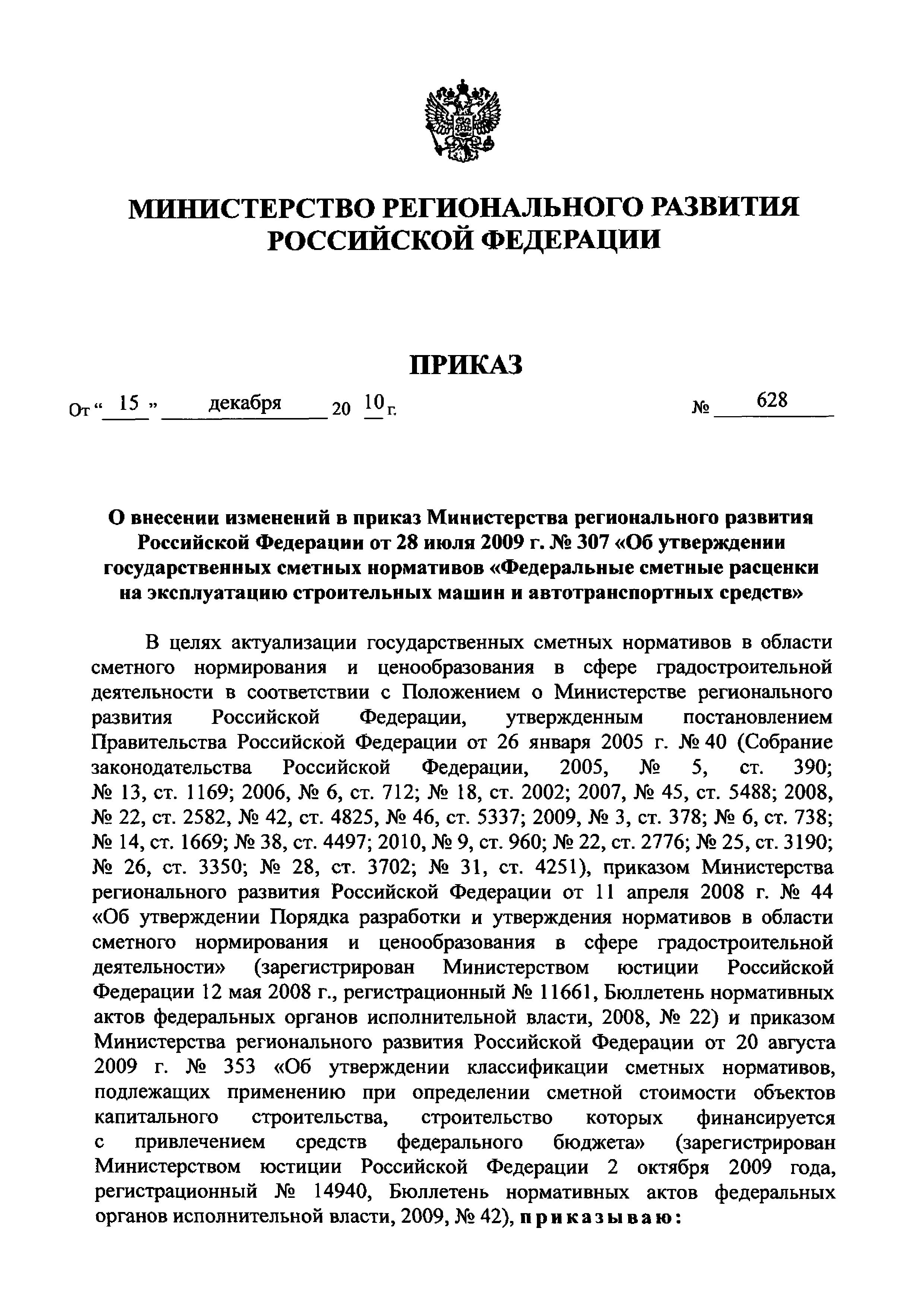 МИНИСТЕРСТВО РЕГИОНАЛЬНОГО РАЗВИТИЯ РОССИЙСКОЙ ФЕДЕРАЦИИ

ПРИКАЗ

От « 15 » декабря 20 10 г. № 628

О внесении изменений в приказ Министерства регионального развития Российской Федерации от 28 июля 2009 г. № 307 «Об утверждении государственных сметных нормативов «Федеральные сметные расценки на эксплуатацию строительных машин и автотранспортных средств»

В целях актуализации государственных сметных нормативов в области сметного нормирования и ценообразования в сфере градостроительной деятельности в соответствии с Положением о Министерстве регионального развития Российской Федерации, утвержденным постановлением Правительства Российской Федерации от 26 января 2005 г. № 40 (Собрание законодательства Российской Федерации, 2005, № 5, ст. 390; № 13, ст. 1169; 2006, № 6, ст. 712; № 18, ст. 2002; 2007, № 45, ст. 5488; 2008, № 22, ст. 2582, № 42, ст. 4825, № 46, ст. 5337; 2009, № 3, ст. 378; № 6, ст. 738; № 14, ст. 1669; № 38, ст. 4497; 2010, № 9, ст. 960; № 22, ст. 2776; № 25, ст. 3190; № 26, ст. 3350; № 28, ст. 3702; № 31, ст. 4251), приказом Министерства регионального развития Российской Федерации от 11 апреля 2008 г. № 44 «Об утверждении Порядка разработки и утверждения нормативов в области сметного нормирования и ценообразования в сфере градостроительной деятельности» (зарегистрирован Министерством юстиции Российской Федерации 12 мая 2008 г., регистрационный № 11661, Бюллетень нормативных актов федеральных органов исполнительной власти, 2008, № 22) и приказом Министерства регионального развития Российской Федерации от 20 августа 2009 г. № 353 «Об утверждении классификации сметных нормативов, подлежащих применению при определении сметной стоимости объектов капитального строительства, строительство которых финансируется с привлечением средств федерального бюджета» (зарегистрирован Министерством юстиции Российской Федерации 2 октября 2009 года, регистрационный № 14940, Бюллетень нормативных актов федеральных органов исполнительной власти, 2009, № 42), приказываю: